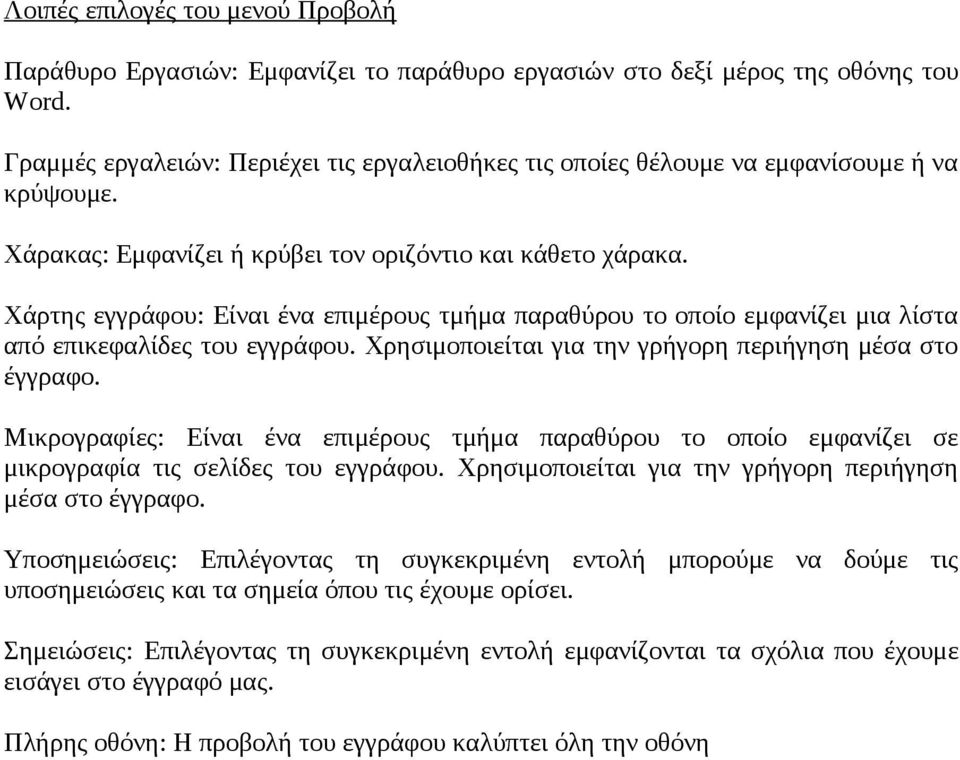 Λοιπές επιλογές του μενού Προβολή

Παράθυρο Εργασιών: Εμφανίζει το παράθυρο εργασιών στο δεξί μέρος της οθόνης του Word.

Γραμμές εργαλειών: Περιέχει τις εργαλειοθήκες τις οποίες θέλουμε να εμφανίσουμε ή να κρύψουμε.

Χάρακας: Εμφανίζει ή κρύβει τον οριζόντιο και κάθετο χάρακα.

Χάρτης εγγράφου: Είναι ένα επιμέρους τμήμα παραθύρου το οποίο εμφανίζει μια λίστα από επικεφαλίδες του εγγράφου. Χρησιμοποιείται για την γρήγορη περιήγηση μέσα στο έγγραφο.

Μικρογραφίες: Είναι ένα επιμέρους τμήμα παραθύρου το οποίο εμφανίζει σε μικρογραφία τις σελίδες του εγγράφου. Χρησιμοποιείται για την γρήγορη περιήγηση μέσα στο έγγραφο.

Υποσημειώσεις: Επιλέγοντας τη συγκεκριμένη εντολή μπορούμε να δούμε τις υποσημειώσεις και τα σημεία όπου τις έχουμε ορίσει.

Σημειώσεις: Επιλέγοντας τη συγκεκριμένη εντολή εμφανίζονται τα σχόλια που έχουμε εισάγει στο έγγραφό μας.

Πλήρης οθόνη: Η προβολή του εγγράφου καλύπτει όλη την οθόνη